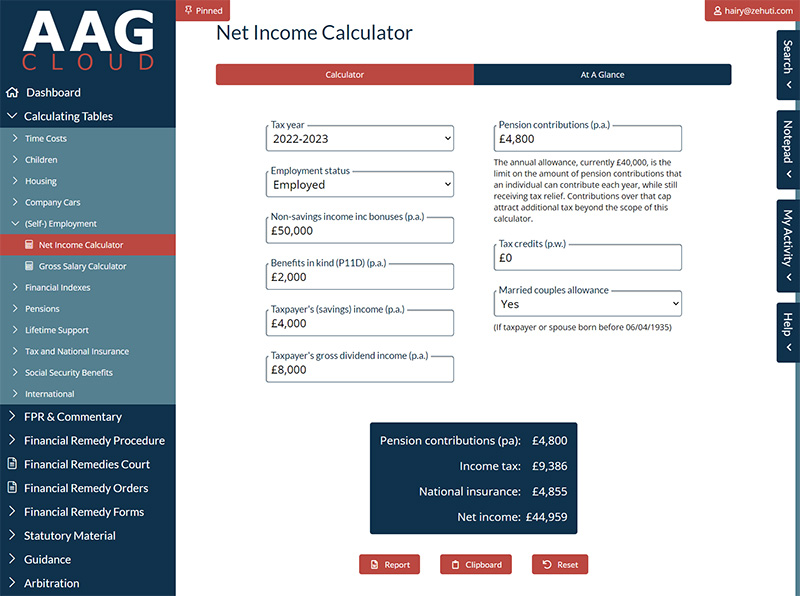 AAG
CLOUD

Dashboard
Calculating Tables
Time Costs
Children
Housing
Company Cars
(Self-) Employment
Net Income Calculator
Gross Salary Calculator
Financial Indexes
Pensions
Lifetime Support
Tax and National Insurance
Social Security Benefits
International
FPR & Commentary
Financial Remedy Procedure
Financial Remedies Court
Financial Remedy Orders
Financial Remedy Forms
Statutory Material
Guidance
Arbitration

Pinned

hairy@zehuti.com

Net Income Calculator

Calculator
At A Glance

Tax year
2022-2023

Employment status
Employed

Non-savings income inc bonuses (p.a.)
£50,000

Benefits in kind (P11D) (p.a.)
£2,000

Taxpayer's (savings) income (p.a.)
£4,000

Taxpayer's gross dividend income (p.a.)
£8,000

Pension contributions (p.a.)
£4,800

The annual allowance, currently £40,000, is the limit on the amount of pension contributions that an individual can contribute each year, while still receiving tax relief. Contributions over that cap attract additional tax beyond the scope of this calculator.

Tax credits (p.w.)
£0

Married couples allowance
Yes

(If taxpayer or spouse born before 06/04/1935)

Pension contributions (pa): £4,800
Income tax: £9,386
National insurance: £4,855
Net income: £44,959

Report
Clipboard
Reset

Search
Notepad
My Activity
Help